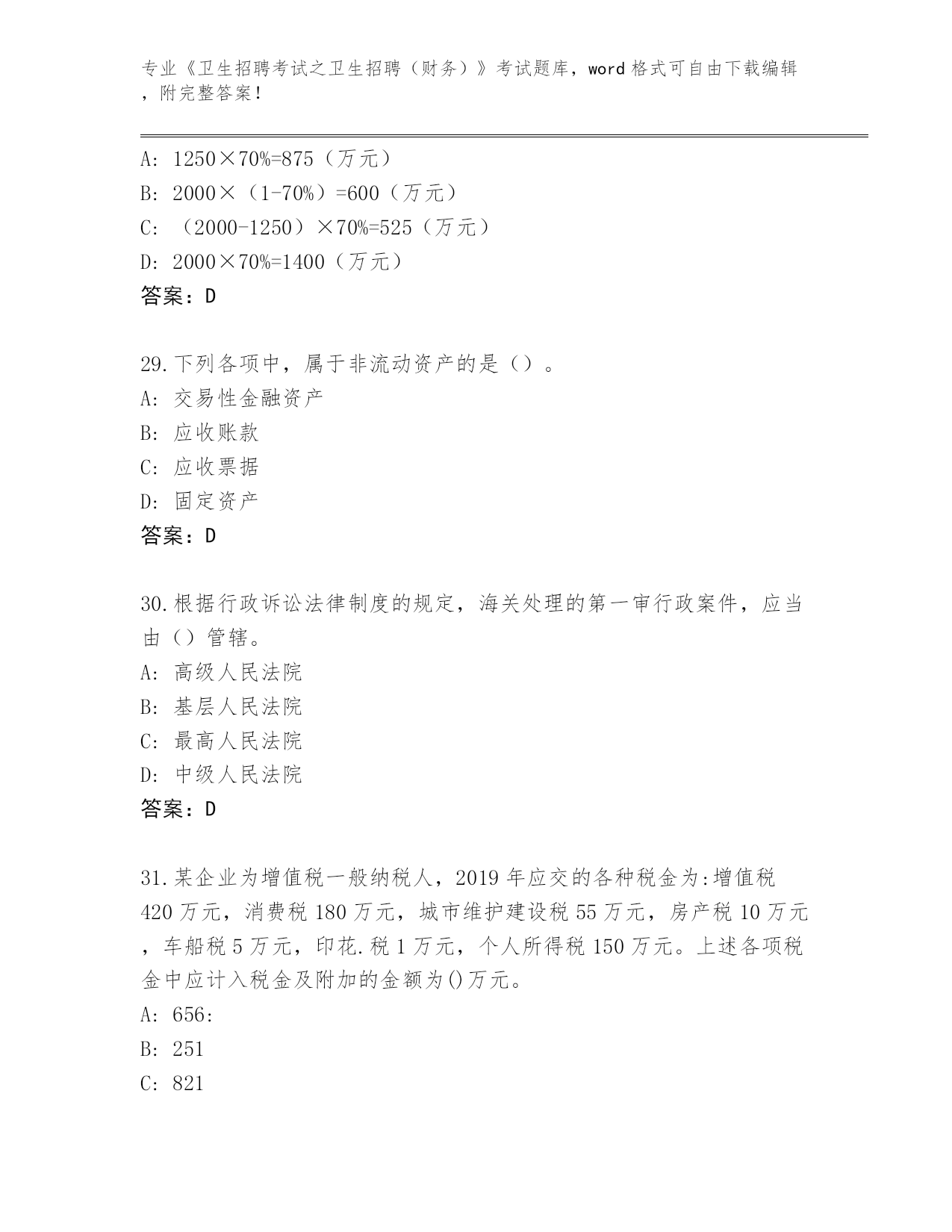 专业《卫生招聘考试之卫生招聘（财务）》考试题库，word 格式可自由下载编辑，附完整答案！

A: 1250×70%=875（万元）
B: 2000×（1-70%）=600（万元）
C: （2000-1250）×70%=525（万元）
D: 2000×70%=1400（万元）
答案：D

29.下列各项中，属于非流动资产的是（）。
A: 交易性金融资产
B: 应收账款
C: 应收票据
D: 固定资产
答案：D

30.根据行政诉讼法律制度的规定，海关处理的第一审行政案件，应当由（）管辖。
A: 高级人民法院
B: 基层人民法院
C: 最高人民法院
D: 中级人民法院
答案：D

31.某企业为增值税一般纳税人，2019 年应交的各种税金为:增值税 420 万元，消费税 180 万元，城市维护建设税 55 万元，房产税 10 万元，车船税 5 万元，印花.税 1 万元，个人所得税 150 万元。上述各项税金中应计入税金及附加的金额为()万元。
A: 656:
B: 251
C: 821